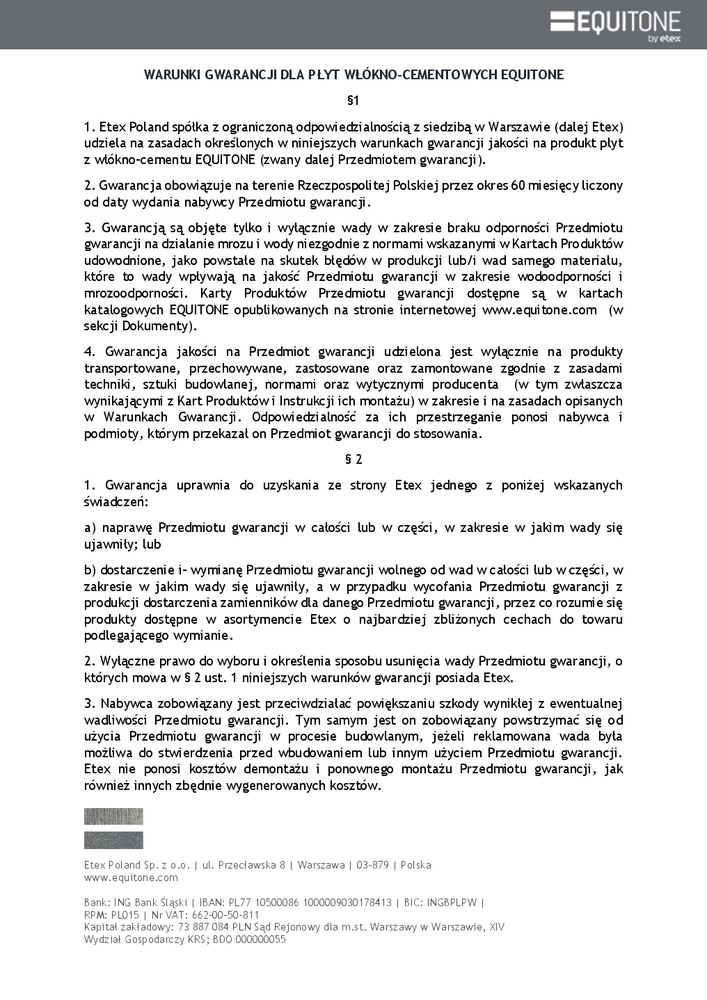 EQUITONE
by etex

WARUNKI GWARANCJI DLA PŁYT WŁÓKNO-CEMENTOWYCH EQUITONE

§1

1. Etex Poland spółka z ograniczoną odpowiedzialnością z siedzibą w Warszawie (dalej Etex) udziela na zasadach określonych w niniejszych warunkach gwarancji jakości na produkt płyt z włókno-cementu EQUITONE (zwany dalej Przedmiotem gwarancji).

2. Gwarancja obowiązuje na terenie Rzeczpospolitej Polskiej przez okres 60 miesięcy liczony od daty wydania nabywcy Przedmiotu gwarancji.

3. Gwarancją są objęte tylko i wyłącznie wady w zakresie braku odporności Przedmiotu gwarancji na działanie mrozu i wody niezgodnie z normami wskazanymi w Kartach Produktów udowodnione, jako powstałe na skutek błędów w produkcji lub/i wad samego materiału, które to wady wpływają na jakość Przedmiotu gwarancji w zakresie wodoodporności i mrozoodporności. Karty Produktów Przedmiotu gwarancji dostępne są w kartach katalogowych EQUITONE opublikowanych na stronie internetowej www.equitone.com (w sekcji Dokumenty).

4. Gwarancja jakości na Przedmiot gwarancji udzielona jest wyłącznie na produkty transportowane, przechowywane, zastosowane oraz zamontowane zgodnie z zasadami techniki, sztuki budowlanej, normami oraz wytycznymi producenta (w tym zwłaszcza wynikającymi z Kart Produktów i Instrukcji ich montażu) w zakresie i na zasadach opisanych w Warunkach Gwarancji. Odpowiedzialność za ich przestrzeganie ponosi nabywca i podmioty, którym przekazał on Przedmiot gwarancji do stosowania.

§ 2

1. Gwarancja uprawnia do uzyskania ze strony Etex jednego z poniżej wskazanych świadczeń:

a) naprawę Przedmiotu gwarancji w całości lub w części, w zakresie w jakim wady się ujawniły; lub

b) dostarczenie i- wymianę Przedmiotu gwarancji wolnego od wad w całości lub w części, w zakresie w jakim wady się ujawniły, a w przypadku wycofania Przedmiotu gwarancji z produkcji dostarczenia zamienników dla danego Przedmiotu gwarancji, przez co rozumie się produkty dostępne w asortymencie Etex o najbardziej zbliżonych cechach do towaru podlegającego wymianie.

2. Wyłączne prawo do wyboru i określenia sposobu usunięcia wady Przedmiotu gwarancji, o których mowa w § 2 ust. 1 niniejszych warunków gwarancji posiada Etex.

3. Nabywca zobowiązany jest przeciwdziałać powiększaniu szkody wynikłej z ewentualnej wadliwości Przedmiotu gwarancji. Tym samym jest on zobowiązany powstrzymać się od użycia Przedmiotu gwarancji w procesie budowlanym, jeżeli reklamowana wada była możliwa do stwierdzenia przed wbudowaniem lub innym użyciem Przedmiotu gwarancji. Etex nie ponosi kosztów demontażu i ponownego montażu Przedmiotu gwarancji, jak również innych zbędnie wygenerowanych kosztów.

Etex Poland Sp. z o.o. | ul. Przecławska 8 | Warszawa | 03-879 | Polska
www.equitone.com

Bank: ING Bank Śląski | IBAN: PL77 10500086 1000009030178413 | BIC: INGBPLPW | RPM: PL015 | Nr VAT: 662-00-50-811
Kapitał zakładowy: 73 887 084 PLN Sąd Rejonowy dla m.st. Warszawy w Warszawie, XIV Wydział Gospodarczy KRS; BDO 000000055